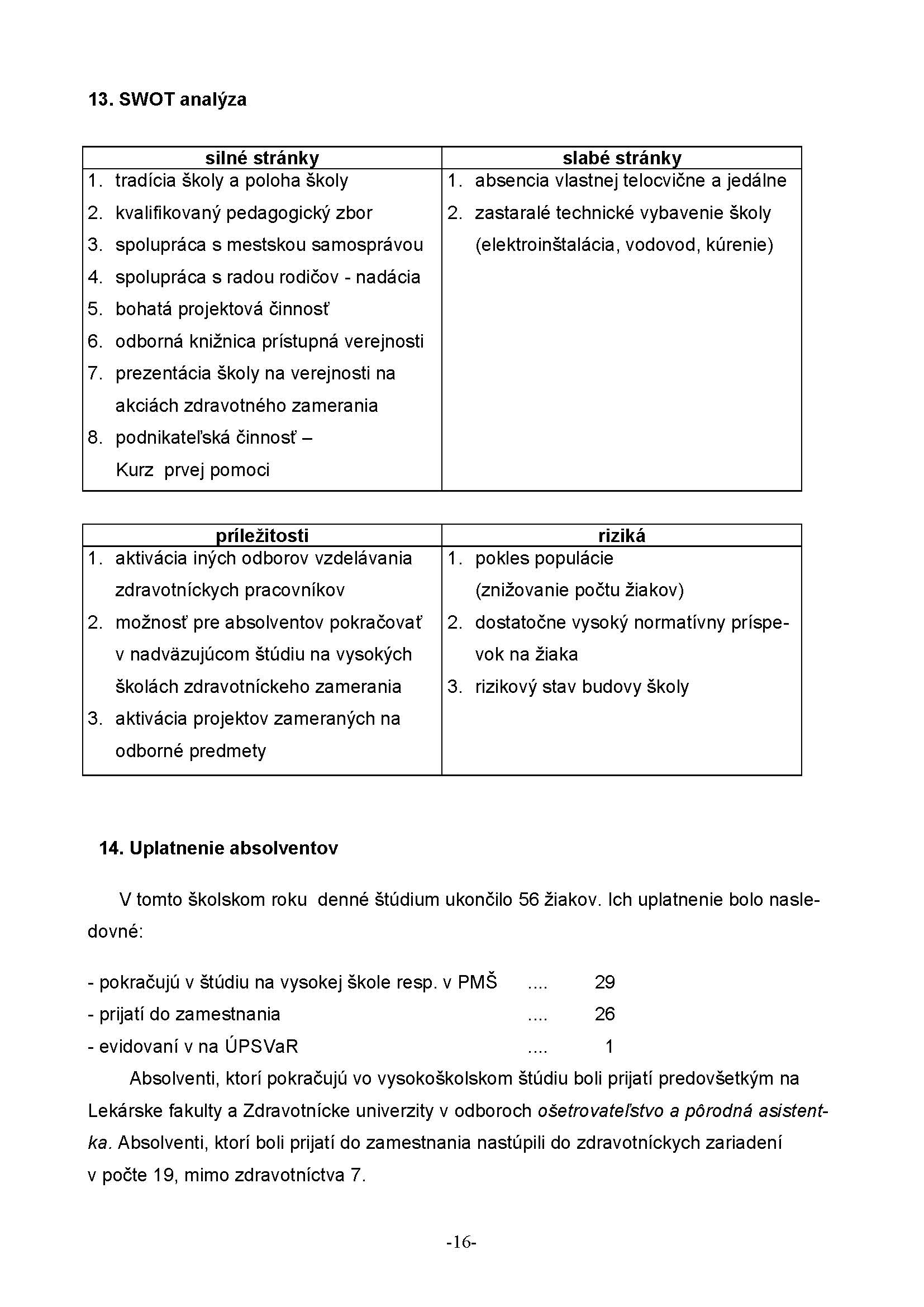 13. SWOT analýza

| silné stránky | slabé stránky |
|---|---|
| 1. tradícia školy a poloha školy<br>2. kvalifikovaný pedagogický zbor<br>3. spolupráca s mestskou samosprávou<br>4. spolupráca s radou rodičov - nadácia<br>5. bohatá projektová činnosť<br>6. odborná knižnica prístupná verejnosti<br>7. prezentácia školy na verejnosti na akciách zdravotného zamerania<br>8. podnikateľská činnosť – Kurz prvej pomoci | 1. absencia vlastnej telocvične a jedálne<br>2. zastaralé technické vybavenie školy (elektroinštalácia, vodovod, kúrenie) |

| príležitosti | riziká |
|---|---|
| 1. aktivácia iných odborov vzdelávania zdravotníckych pracovníkov<br>2. možnosť pre absolventov pokračovať v nadväzujúcom štúdiu na vysokých školách zdravotníckeho zamerania<br>3. aktivácia projektov zameraných na odborné predmety | 1. pokles populácie (znižovanie počtu žiakov)<br>2. dostatočne vysoký normatívny príspevok na žiaka<br>3. rizikový stav budovy školy |

14. Uplatnenie absolventov

V tomto školskom roku denné štúdium ukončilo 56 žiakov. Ich uplatnenie bolo nasledovné:

- pokračujú v štúdiu na vysokej škole resp. v PMŠ .... 29
- prijatí do zamestnania .... 26
- evidovaní v na ÚPSVaR .... 1

Absolventi, ktorí pokračujú vo vysokoškolskom štúdiu boli prijatí predovšetkým na Lekárske fakulty a Zdravotnícke univerzity v odboroch ošetrovateľstvo a pôrodná asistentka. Absolventi, ktorí boli prijatí do zamestnania nastúpili do zdravotníckych zariadení v počte 19, mimo zdravotníctva 7.

-16-